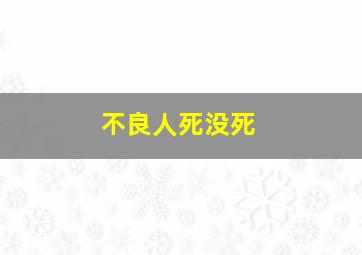 不良人死没死